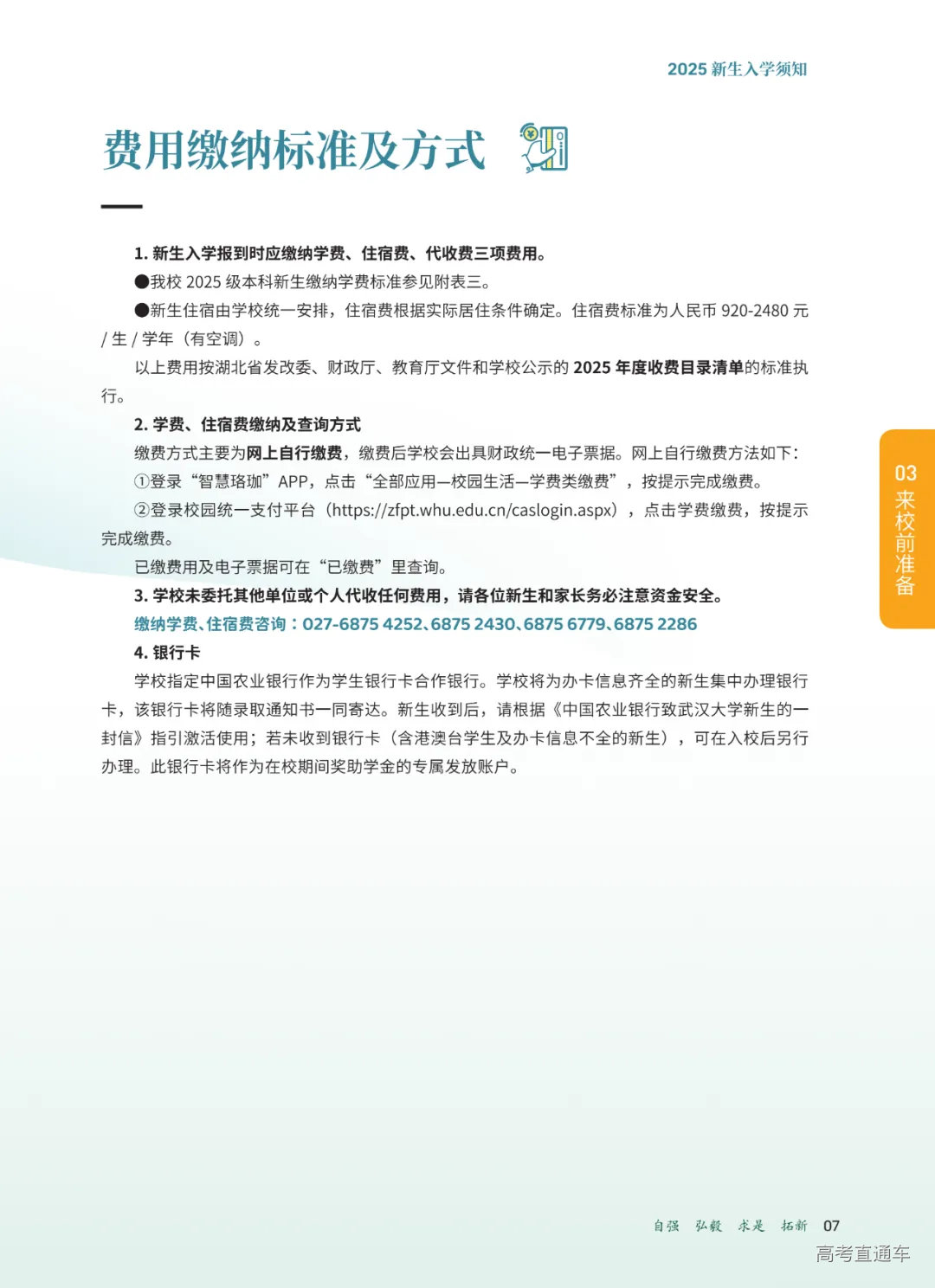 2025 新生入学须知

费用缴纳标准及方式

1. 新生入学报到时应缴纳学费、住宿费、代收费三项费用。

●我校 2025 级本科新生缴纳学费标准参见附表三。

●新生住宿由学校统一安排，住宿费根据实际居住条件确定。住宿费标准为人民币 920-2480 元 / 生 / 学年（有空调）。

以上费用按湖北省发改委、财政厅、教育厅文件和学校公示的 2025 年度收费目录清单的标准执行。

2. 学费、住宿费缴纳及查询方式

缴费方式主要为网上自行缴费，缴费后学校会出具财政统一电子票据。网上自行缴费方法如下：

①登录“智慧珞珈”APP，点击“全部应用—校园生活—学费类缴费”，按提示完成缴费。

②登录校园统一支付平台（https://zfpt.whu.edu.cn/caslogin.aspx），点击学费缴费，按提示完成缴费。

已缴费用及电子票据可在“已缴费”里查询。

3. 学校未委托其他单位或个人代收任何费用，请各位新生和家长务必注意资金安全。

缴纳学费、住宿费咨询：027-6875 4252、6875 2430、6875 6779、6875 2286

4. 银行卡

学校指定中国农业银行作为学生银行卡合作银行。学校将为办卡信息齐全的新生集中办理银行卡，该银行卡将随录取通知书一同寄达。新生收到后，请根据《中国农业银行致武汉大学新生的一封信》指引激活使用；若未收到银行卡（含港澳台学生及办卡信息不全的新生），可在入校后另行办理。此银行卡将作为在校期间奖助学金的专属发放账户。

03 来校前准备

自强 弘毅 求是 拓新 07

高考直通车